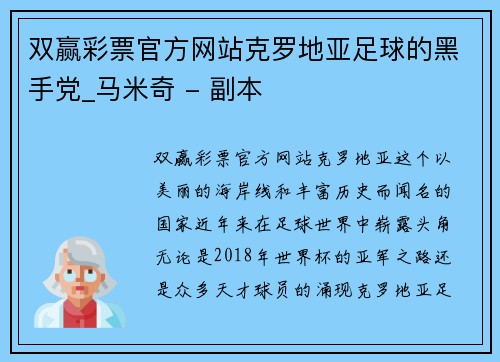 双赢彩票官方网站克罗地亚足球的黑手党_马米奇 - 副本

双赢彩票官方网站克罗地亚这个以美丽的海岸线和丰富历史而闻名的国家近年来在足球世界中崭露头角无论是2018年世界杯的亚军之路还是众多天才球员的涌现克罗地亚足